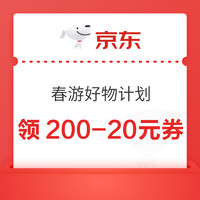 京东

春游好物计划

领 200-20元券